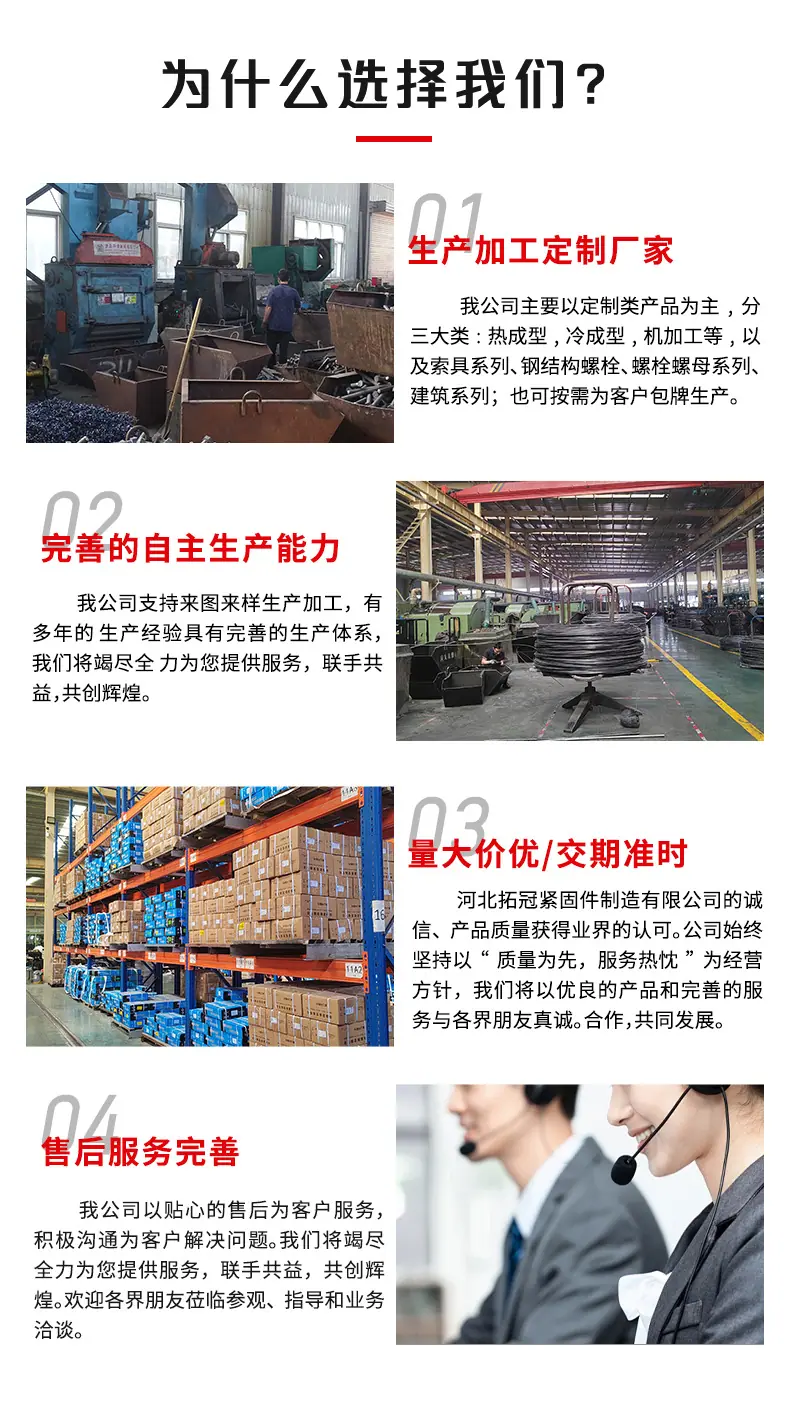 为什么选择我们？

01

生产加工定制厂家

我公司主要以定制类产品为主，分三大类：热成型，冷成型，机加工等，以及索具系列、钢结构螺栓、螺栓螺母系列、建筑系列；也可按需为客户包牌生产。

02

完善的自主生产能力

我公司支持来图来样生产加工，有多年的生产经验具有完善的生产体系，我们将竭尽全力为您提供服务，联手共益，共创辉煌。

03

量大价优/交期准时

河北拓冠紧固件制造有限公司的诚信、产品质量获得业界的认可。公司始终坚持以“质量为先，服务热忱”为经营方针，我们将以优良的产品和完善的服务与各界朋友真诚。合作，共同发展。

04

售后服务完善

我公司以贴心的售后为客户服务，积极沟通为客户解决问题。我们将竭尽全力为您提供服务，联手共益，共创辉煌。欢迎各界朋友莅临参观、指导和业务洽谈。